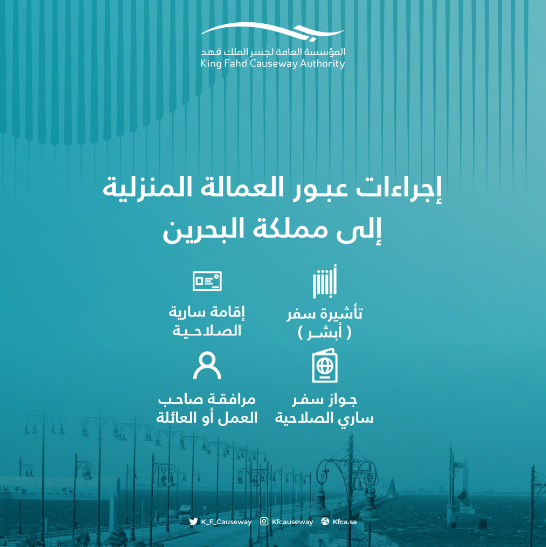 المؤسسة العامة لجسر الملك فهد
King Fahd Causeway Authority

إجراءات عبور العمالة المنزلية إلى مملكة البحرين

أبشر

تأشيرة سفر ( أبشر )

إقامة سارية الصلاحية

جواز سفر ساري الصلاحية

مرافقة صاحب العمل أو العائلة

K_F_Causeway
Kfcauseway
Kfca.sa